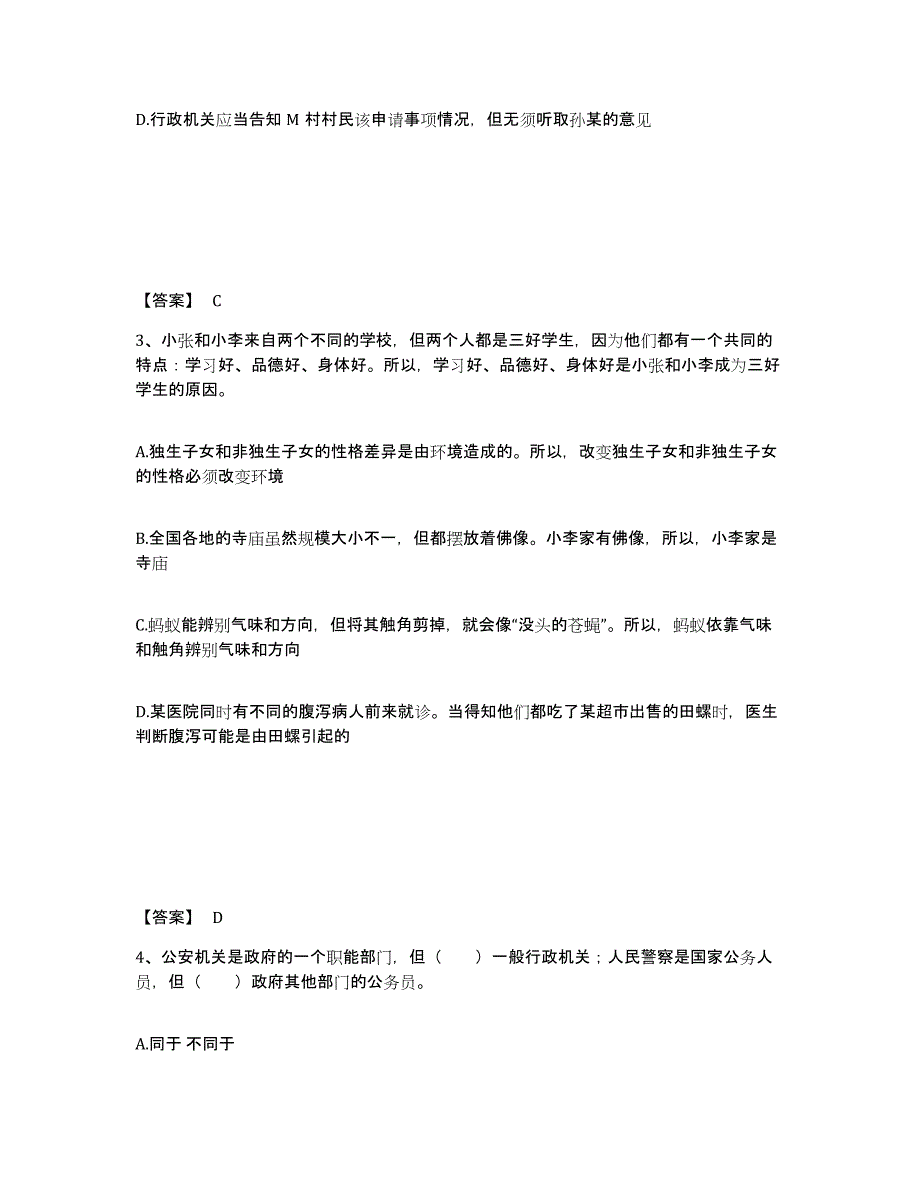 D.行政机关应当告知 M 村村民该申请事项情况，但无须听取孙某的意见

【答案】 C

3、小张和小李来自两个不同的学校，但两个人都是三好学生，因为他们都有一个共同的特点：学习好、品德好、身体好。所以，学习好、品德好、身体好是小张和小李成为三好学生的原因。

A.独生子女和非独生子女的性格差异是由环境造成的。所以，改变独生子女和非独生子女的性格必须改变环境

B.全国各地的寺庙虽然规模大小不一，但都摆放着佛像。小李家有佛像，所以，小李家是寺庙

C.蚂蚁能辨别气味和方向，但将其触角剪掉，就会像“没头的苍蝇”。所以，蚂蚁依靠气味和触角辨别气味和方向

D.某医院同时有不同的腹泻病人前来就诊。当得知他们都吃了某超市出售的田螺时，医生判断腹泻可能是由田螺引起的

【答案】 D

4、公安机关是政府的一个职能部门，但（　　）一般行政机关；人民警察是国家公务人员，但（　　）政府其他部门的公务员。

A.同于 不同于